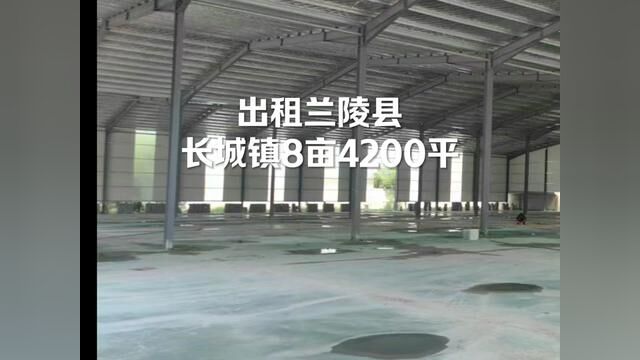 出租兰陵县
长城镇8亩4200平